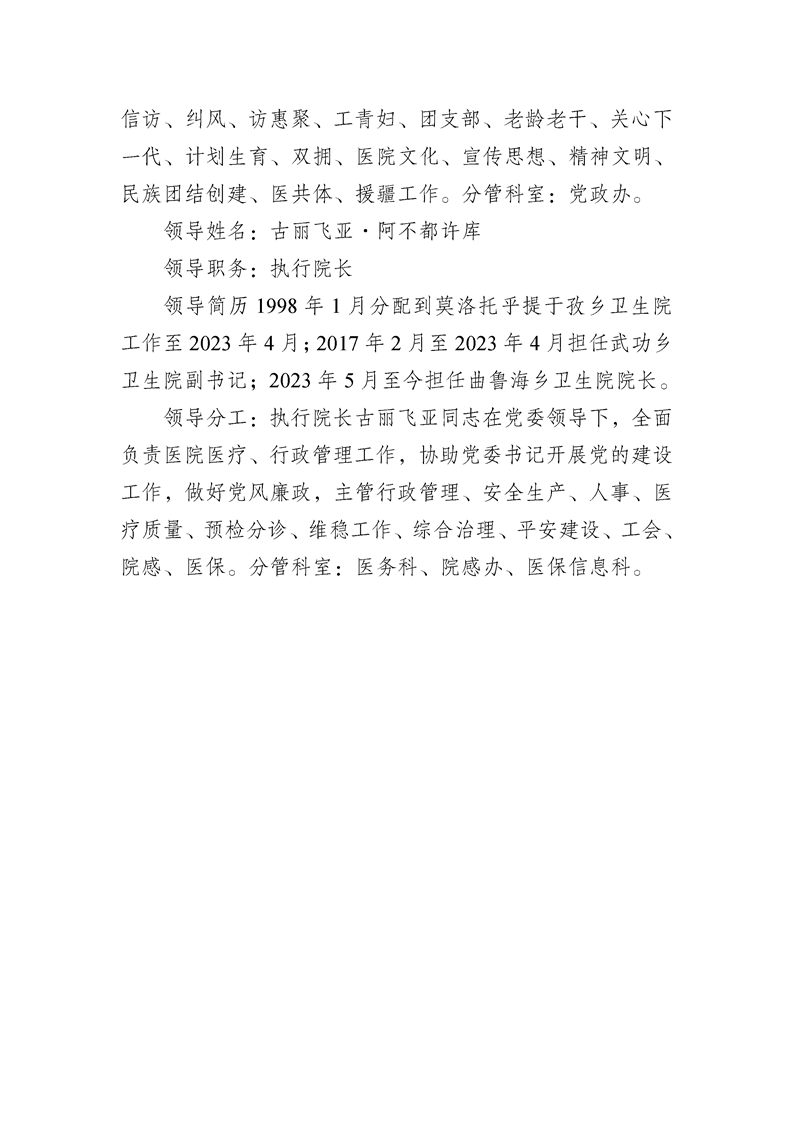 信访、纠风、访惠聚、工青妇、团支部、老龄老干、关心下一代、计划生育、双拥、医院文化、宣传思想、精神文明、民族团结创建、医共体、援疆工作。分管科室：党政办。

领导姓名：古丽飞亚·阿不都许库

领导职务：执行院长

领导简历 1998 年 1 月分配到莫洛托乎提于孜乡卫生院工作至 2023 年 4 月；2017 年 2 月至 2023 年 4 月担任武功乡卫生院副书记；2023 年 5 月至今担任曲鲁海乡卫生院院长。

领导分工：执行院长古丽飞亚同志在党委领导下，全面负责医院医疗、行政管理工作，协助党委书记开展党的建设工作，做好党风廉政，主管行政管理、安全生产、人事、医疗质量、预检分诊、维稳工作、综合治理、平安建设、工会、院感、医保。分管科室：医务科、院感办、医保信息科。